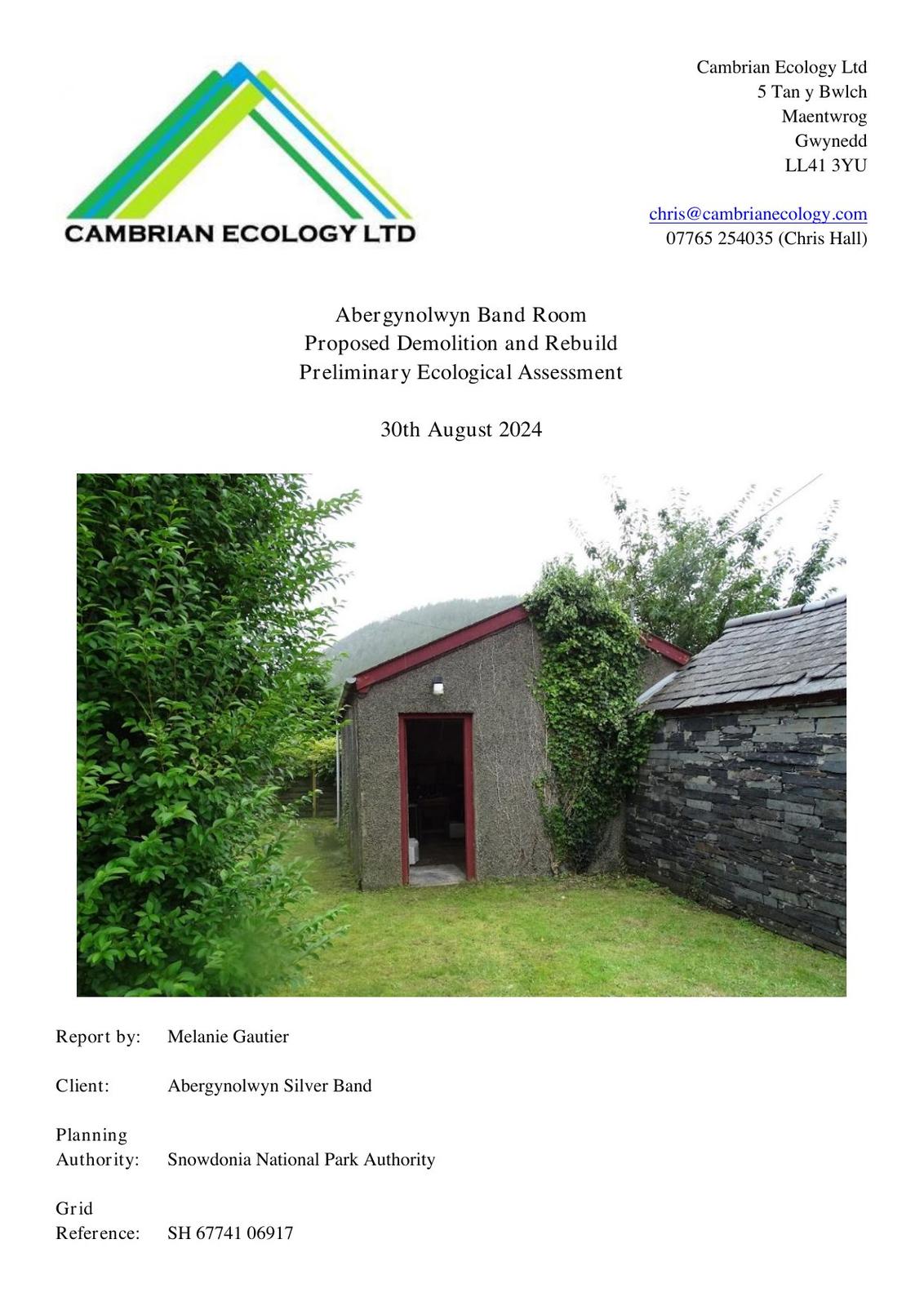 CAMBRIAN ECOLOGY LTD

Cambrian Ecology Ltd
5 Tan y Bwlch
Maentwrog
Gwynedd
LL41 3YU

chris@cambrianecology.com
07765 254035 (Chris Hall)

Abergynolwyn Band Room
Proposed Demolition and Rebuild
Preliminary Ecological Assessment

30th August 2024

Report by: Melanie Gautier

Client: Abergynolwyn Silver Band

Planning Authority: Snowdonia National Park Authority

Grid Reference: SH 67741 06917